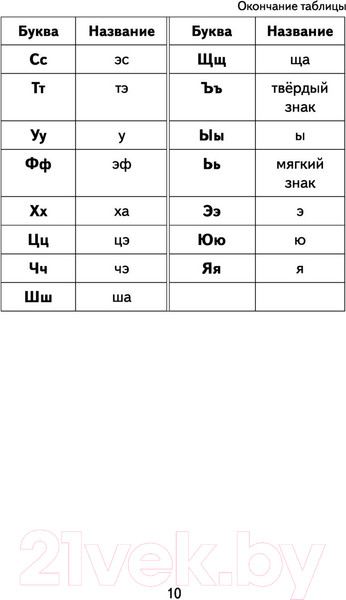 Окончание таблицы

| Буква | Название | Буква | Название |
|---|---|---|---|
| Сс | эс | Щщ | ща |
| Тт | тэ | Ъъ | твёрдый знак |
| Уу | у | Ыы | ы |
| Фф | эф | Ьь | мягкий знак |
| Хх | ха | Ээ | э |
| Цц | цэ | Юю | ю |
| Чч | чэ | Яя | я |
| Шш | ша | | |

21vek.by

10